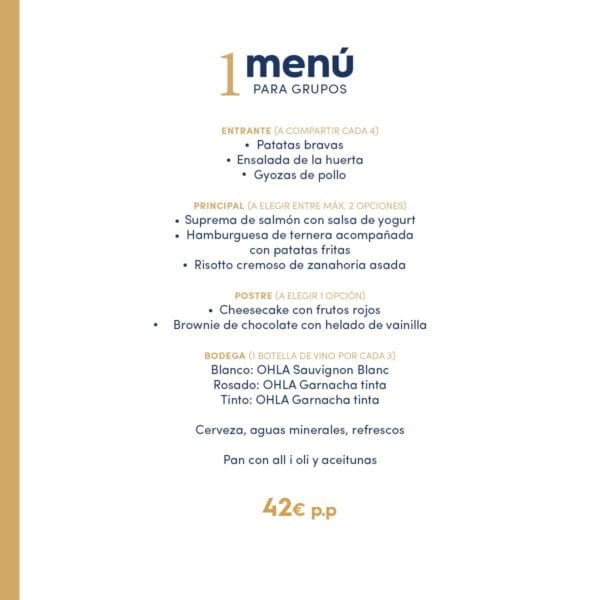 1 menú
PARA GRUPOS

ENTRANTE (A COMPARTIR CADA 4)
• Patatas bravas
• Ensalada de la huerta
• Gyozas de pollo

PRINCIPAL (A ELEGIR ENTRE MÁX. 2 OPCIONES)
• Suprema de salmón con salsa de yogurt
• Hamburguesa de ternera acompañada con patatas fritas
• Risotto cremoso de zanahoria asada

POSTRE (A ELEGIR 1 OPCIÓN)
• Cheesecake con frutos rojos
• Brownie de chocolate con helado de vainilla

BODEGA (1 BOTELLA DE VINO POR CADA 3)
Blanco: OHLA Sauvignon Blanc
Rosado: OHLA Garnacha tinta
Tinto: OHLA Garnacha tinta

Cerveza, aguas minerales, refrescos

Pan con all i oli y aceitunas

42€ p.p